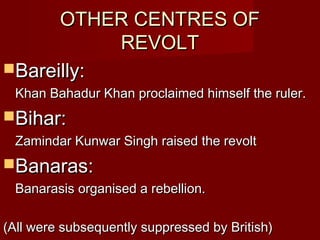 OTHER CENTRES OF REVOLT

Bareilly:
Khan Bahadur Khan proclaimed himself the ruler.

Bihar:
Zamindar Kunwar Singh raised the revolt

Banaras:
Banarasis organised a rebellion.

(All were subsequently suppressed by British)